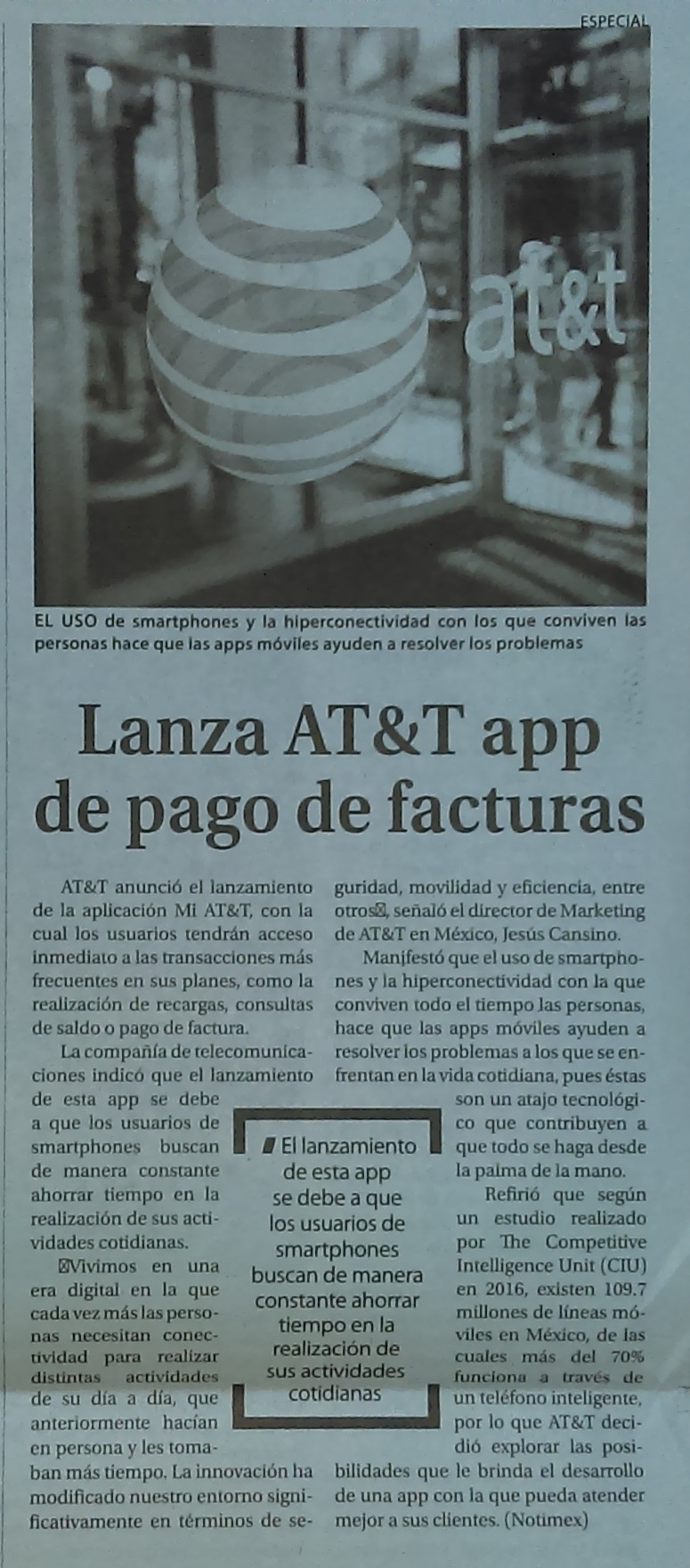 ESPECIAL

at&t

EL USO de smartphones y la hiperconectividad con los que conviven las personas hace que las apps móviles ayuden a resolver los problemas

Lanza AT&T app de pago de facturas

AT&T anunció el lanzamiento de la aplicación Mi AT&T, con la cual los usuarios tendrán acceso inmediato a las transacciones más frecuentes en sus planes, como la realización de recargas, consultas de saldo o pago de factura.

La compañía de telecomunicaciones indicó que el lanzamiento de esta app se debe a que los usuarios de smartphones buscan de manera constante ahorrar tiempo en la realización de sus actividades cotidianas.

Vivimos en una era digital en la que cada vez más las personas necesitan conectividad para realizar distintas actividades de su día a día, que anteriormente hacían en persona y les tomaban más tiempo. La innovación ha modificado nuestro entorno significativamente en términos de seguridad, movilidad y eficiencia, entre otros, señaló el director de Marketing de AT&T en México, Jesús Cansino.

Manifestó que el uso de smartphones y la hiperconectividad con la que conviven todo el tiempo las personas, hace que las apps móviles ayuden a resolver los problemas a los que se enfrentan en la vida cotidiana, pues éstas son un atajo tecnológico que contribuyen a que todo se haga desde la palma de la mano.

Refirió que según un estudio realizado por The Competitive Intelligence Unit (CIU) en 2016, existen 109.7 millones de líneas móviles en México, de las cuales más del 70% funciona a través de un teléfono inteligente, por lo que AT&T decidió explorar las posibilidades que le brinda el desarrollo de una app con la que pueda atender mejor a sus clientes. (Notimex)

El lanzamiento de esta app se debe a que los usuarios de smartphones buscan de manera constante ahorrar tiempo en la realización de sus actividades cotidianas